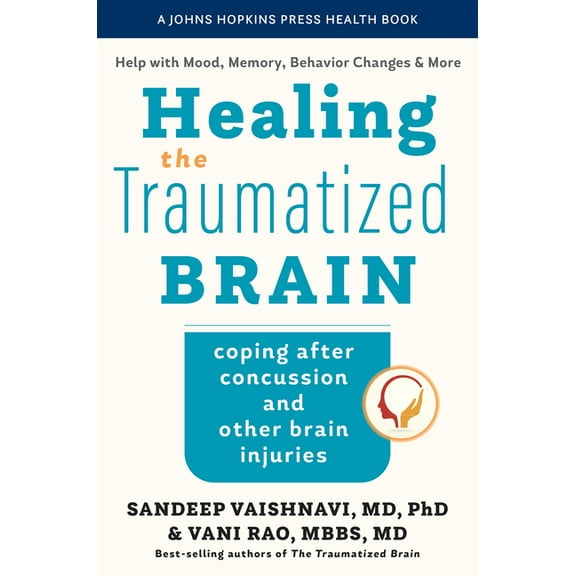 A JOHNS HOPKINS PRESS HEALTH BOOK

Help with Mood, Memory, Behavior Changes & More

Healing the Traumatized BRAIN

coping after concussion and other brain injuries

SANDEEP VAISHNAVI, MD, PhD & VANI RAO, MBBS, MD

Best-selling authors of The Traumatized Brain